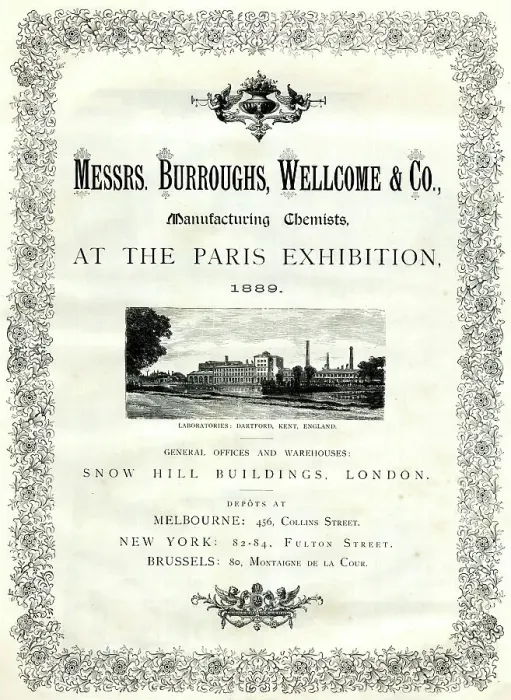 MESSRS. BURROUGHS, WELLCOME & CO.,

Manufacturing Chemists,

AT THE PARIS EXHIBITION,

1889.

LABORATORIES: DARTFORD, KENT, ENGLAND.

GENERAL OFFICES AND WAREHOUSES:

SNOW HILL BUILDINGS, LONDON.

DEPÔTS AT

MELBOURNE: 456, COLLINS STREET.

NEW YORK: 82-84, FULTON STREET.

BRUSSELS: 80, MONTAIGNE DE LA COUR.